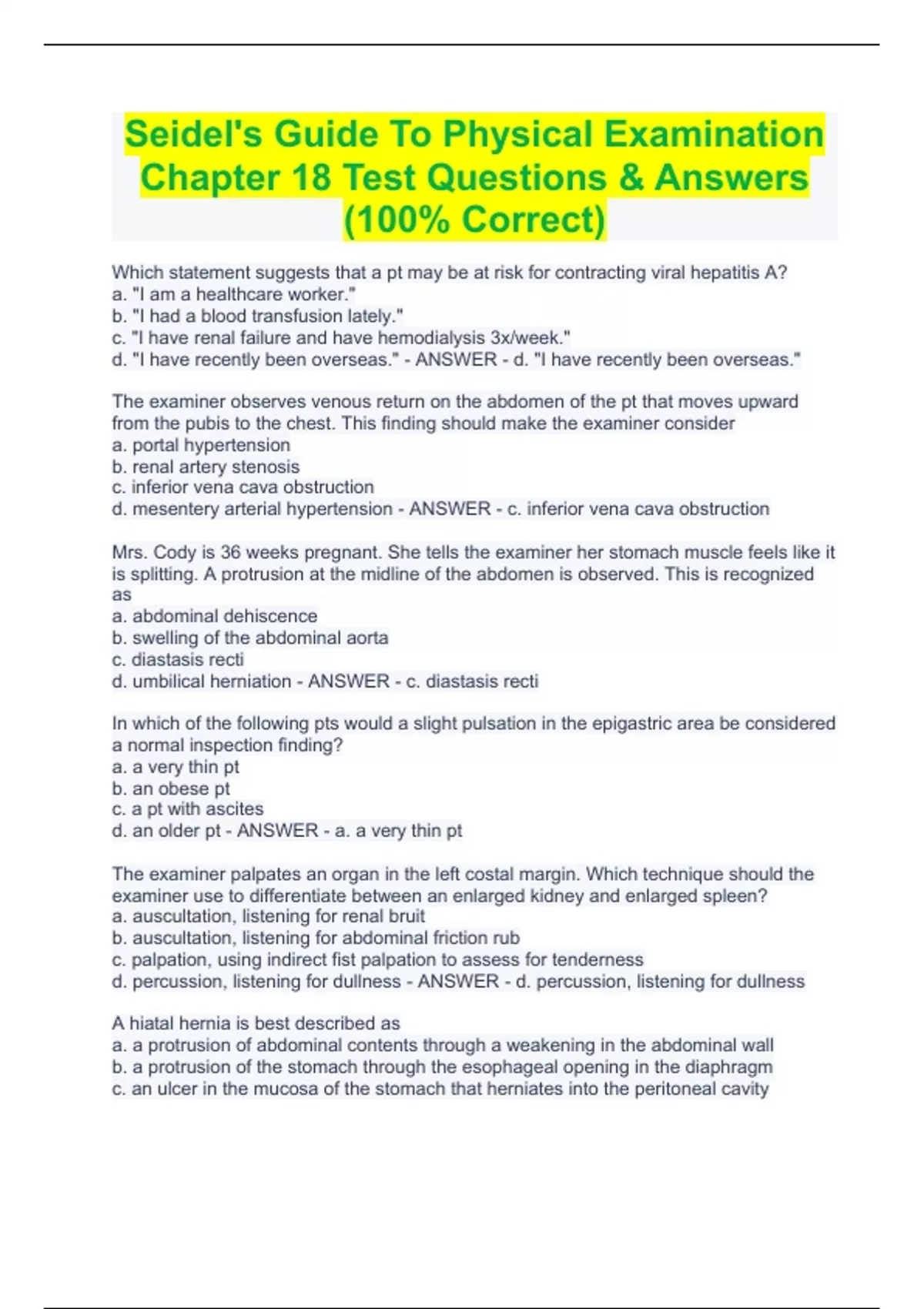 Seidel's Guide To Physical Examination Chapter 18 Test Questions & Answers (100% Correct)

Which statement suggests that a pt may be at risk for contracting viral hepatitis A?
a. "I am a healthcare worker."
b. "I had a blood transfusion lately."
c. "I have renal failure and have hemodialysis 3x/week."
d. "I have recently been overseas." - ANSWER - d. "I have recently been overseas."

The examiner observes venous return on the abdomen of the pt that moves upward from the pubis to the chest. This finding should make the examiner consider
a. portal hypertension
b. renal artery stenosis
c. inferior vena cava obstruction
d. mesentery arterial hypertension - ANSWER - c. inferior vena cava obstruction

Mrs. Cody is 36 weeks pregnant. She tells the examiner her stomach muscle feels like it is splitting. A protrusion at the midline of the abdomen is observed. This is recognized as
a. abdominal dehiscence
b. swelling of the abdominal aorta
c. diastasis recti
d. umbilical herniation - ANSWER - c. diastasis recti

In which of the following pts would a slight pulsation in the epigastric area be considered a normal inspection finding?
a. a very thin pt
b. an obese pt
c. a pt with ascites
d. an older pt - ANSWER - a. a very thin pt

The examiner palpates an organ in the left costal margin. Which technique should the examiner use to differentiate between an enlarged kidney and enlarged spleen?
a. auscultation, listening for renal bruit
b. auscultation, listening for abdominal friction rub
c. palpation, using indirect fist palpation to assess for tenderness
d. percussion, listening for dullness - ANSWER - d. percussion, listening for dullness

A hiatal hernia is best described as
a. a protrusion of abdominal contents through a weakening in the abdominal wall
b. a protrusion of the stomach through the esophageal opening in the diaphragm
c. an ulcer in the mucosa of the stomach that herniates into the peritoneal cavity